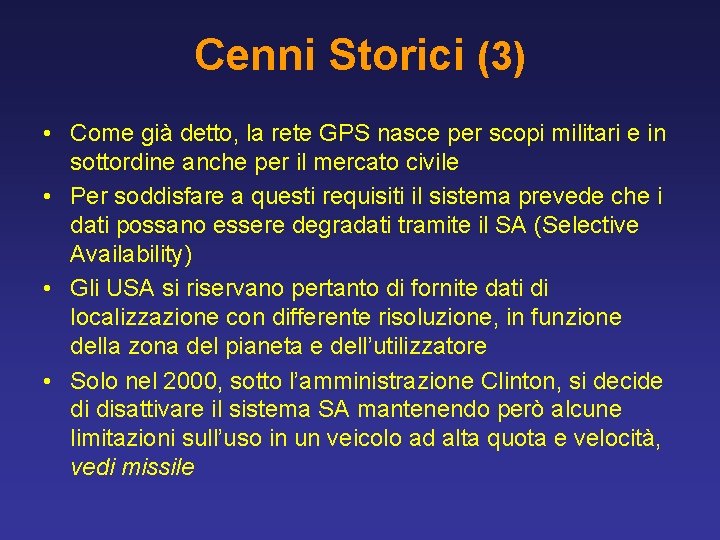 Cenni Storici (3)

• Come già detto, la rete GPS nasce per scopi militari e in sottordine anche per il mercato civile
• Per soddisfare a questi requisiti il sistema prevede che i dati possano essere degradati tramite il SA (Selective Availability)
• Gli USA si riservano pertanto di fornite dati di localizzazione con differente risoluzione, in funzione della zona del pianeta e dell'utilizzatore
• Solo nel 2000, sotto l'amministrazione Clinton, si decide di disattivare il sistema SA mantenendo però alcune limitazioni sull'uso in un veicolo ad alta quota e velocità, vedi missile